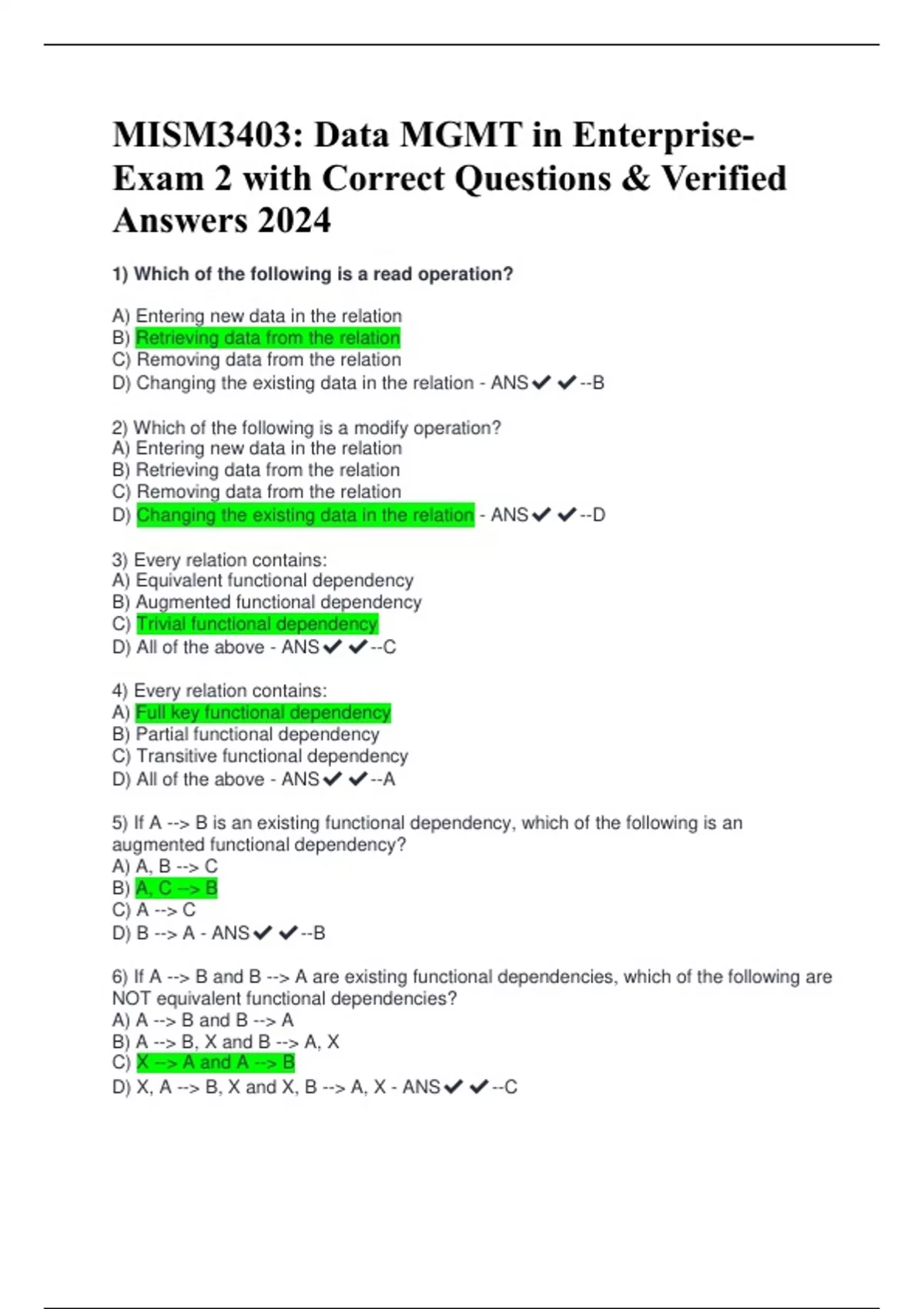 MISM3403: Data MGMT in Enterprise-Exam 2 with Correct Questions & Verified Answers 2024

1) Which of the following is a read operation?

A) Entering new data in the relation
B) Retrieving data from the relation
C) Removing data from the relation
D) Changing the existing data in the relation - ANS✔✔--B

2) Which of the following is a modify operation?
A) Entering new data in the relation
B) Retrieving data from the relation
C) Removing data from the relation
D) Changing the existing data in the relation - ANS✔✔--D

3) Every relation contains:
A) Equivalent functional dependency
B) Augmented functional dependency
C) Trivial functional dependency
D) All of the above - ANS✔✔--C

4) Every relation contains:
A) Full key functional dependency
B) Partial functional dependency
C) Transitive functional dependency
D) All of the above - ANS✔✔--A

5) If A --> B is an existing functional dependency, which of the following is an augmented functional dependency?
A) A, B --> C
B) A, C --> B
C) A --> C
D) B --> A - ANS✔✔--B

6) If A --> B and B --> A are existing functional dependencies, which of the following are NOT equivalent functional dependencies?
A) A --> B and B --> A
B) A --> B, X and B --> A, X
C) X --> A and A --> B
D) X, A --> B, X and X, B --> A, X - ANS✔✔--C